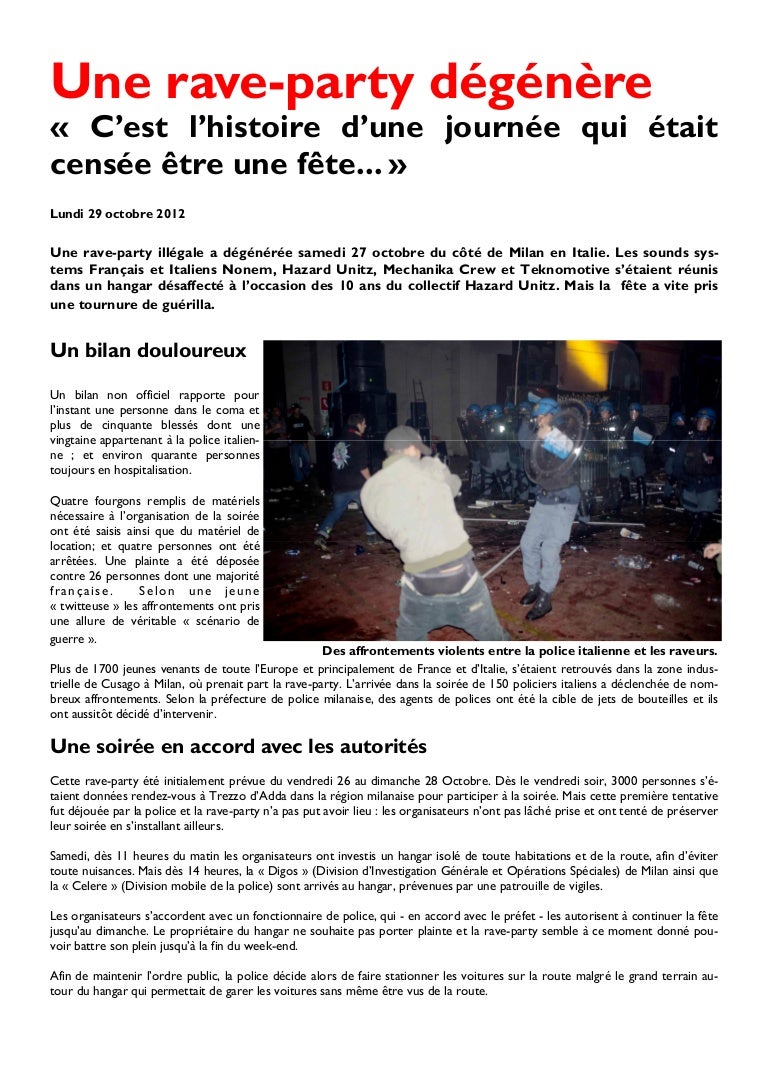 Une rave-party dégénère

« C'est l'histoire d'une journée qui était censée être une fête... »

Lundi 29 octobre 2012

Une rave-party illégale a dégénérée samedi 27 octobre du côté de Milan en Italie. Les sounds systems Français et Italiens Nonem, Hazard Unitz, Mechanika Crew et Teknomotive s'étaient réunis dans un hangar désaffecté à l'occasion des 10 ans du collectif Hazard Unitz. Mais la fête a vite pris une tournure de guérilla.

Un bilan douloureux

Un bilan non officiel rapporte pour l'instant une personne dans le coma et plus de cinquante blessés dont une vingtaine appartenant à la police italienne ; et environ quarante personnes toujours en hospitalisation.

Quatre fourgons remplis de matériels nécessaire à l'organisation de la soirée ont été saisis ainsi que du matériel de location; et quatre personnes ont été arrêtées. Une plainte a été déposée contre 26 personnes dont une majorité française. Selon une jeune « twitteuse » les affrontements ont pris une allure de véritable « scénario de guerre ».

Des affrontements violents entre la police italienne et les raveurs.

Plus de 1700 jeunes venants de toute l'Europe et principalement de France et d'Italie, s'étaient retrouvés dans la zone industrielle de Cusago à Milan, où prenait part la rave-party. L'arrivée dans la soirée de 150 policiers italiens a déclenchée de nombreux affrontements. Selon la préfecture de police milanaise, des agents de polices ont été la cible de jets de bouteilles et ils ont aussitôt décidé d'intervenir.

Une soirée en accord avec les autorités

Cette rave-party été initialement prévue du vendredi 26 au dimanche 28 Octobre. Dès le vendredi soir, 3000 personnes s'étaient données rendez-vous à Trezzo d'Adda dans la région milanaise pour participer à la soirée. Mais cette première tentative fut déjouée par la police et la rave-party n'a pas put avoir lieu : les organisateurs n'ont pas lâché prise et ont tenté de préserver leur soirée en s'installant ailleurs.

Samedi, dès 11 heures du matin les organisateurs ont investis un hangar isolé de toute habitations et de la route, afin d'éviter toute nuisances. Mais dès 14 heures, la « Digos » (Division d'Investigation Générale et Opérations Spéciales) de Milan ainsi que la « Celere » (Division mobile de la police) sont arrivés au hangar, prévenues par une patrouille de vigiles.

Les organisateurs s'accordent avec un fonctionnaire de police, qui - en accord avec le préfet - les autorisent à continuer la fête jusqu'au dimanche. Le propriétaire du hangar ne souhaite pas porter plainte et la rave-party semble à ce moment donné pouvoir battre son plein jusqu'à la fin du week-end.

Afin de maintenir l'ordre public, la police décide alors de faire stationner les voitures sur la route malgré le grand terrain autour du hangar qui permettait de garer les voitures sans même être vus de la route.